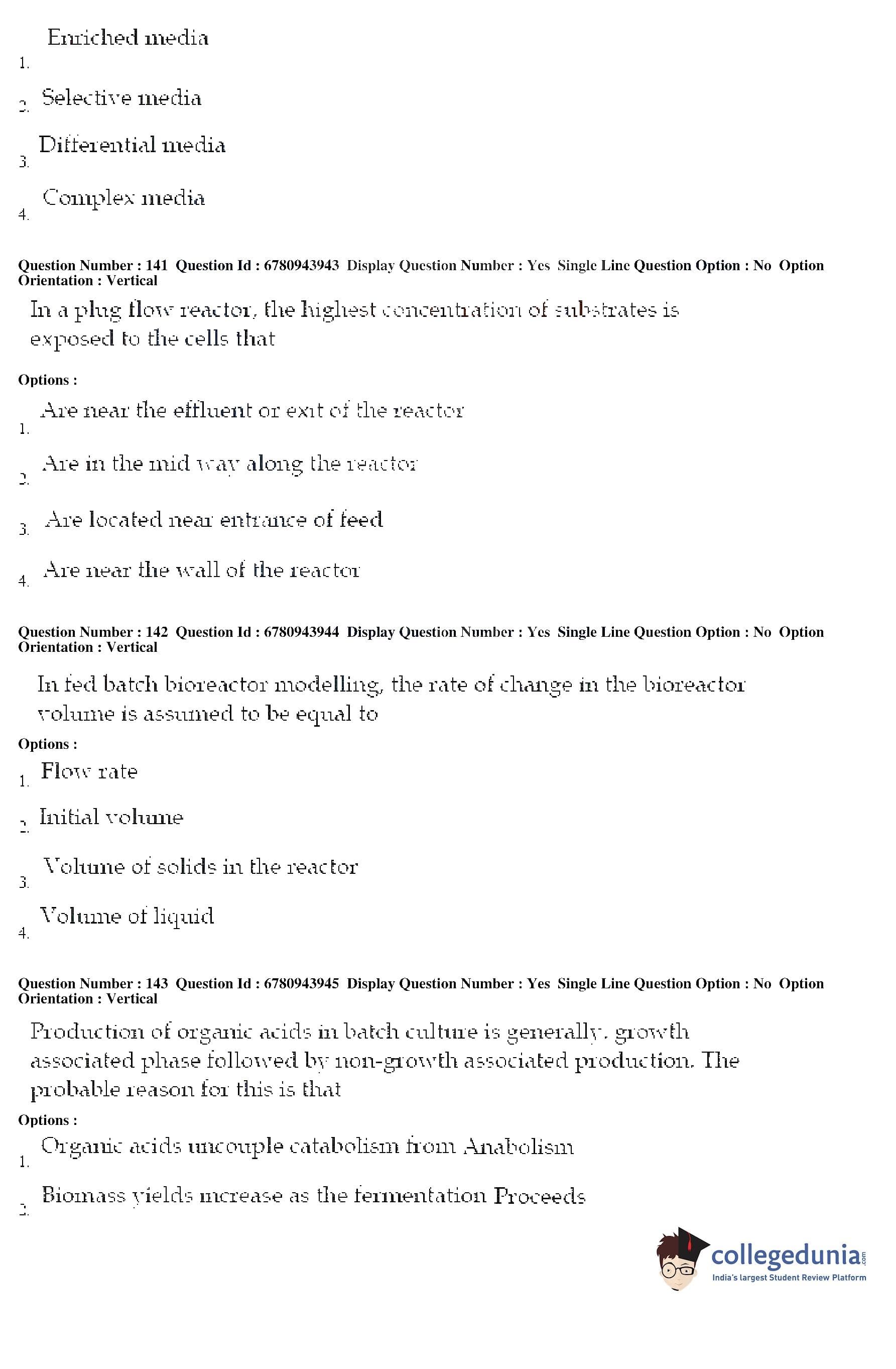 1. Enriched media

2. Selective media

3. Differential media

4. Complex media

Question Number : 141 Question Id : 6780943943 Display Question Number : Yes Single Line Question Option : No Option Orientation : Vertical

In a plug flow reactor, the highest concentration of substrates is exposed to the cells that

Options :

1. Are near the effluent or exit of the reactor

2. Are in the mid way along the reactor

3. Are located near entrance of feed

4. Are near the wall of the reactor

Question Number : 142 Question Id : 6780943944 Display Question Number : Yes Single Line Question Option : No Option Orientation : Vertical

In fed batch bioreactor modelling, the rate of change in the bioreactor volume is assumed to be equal to

Options :

1. Flow rate

2. Initial volume

3. Volume of solids in the reactor

4. Volume of liquid

Question Number : 143 Question Id : 6780943945 Display Question Number : Yes Single Line Question Option : No Option Orientation : Vertical

Production of organic acids in batch culture is generally, growth associated phase followed by non-growth associated production. The probable reason for this is that

Options :

1. Organic acids uncouple catabolism from Anabolism

2. Biomass yields increase as the fermentation Proceeds

collegedunia.com
India's largest Student Review Platform